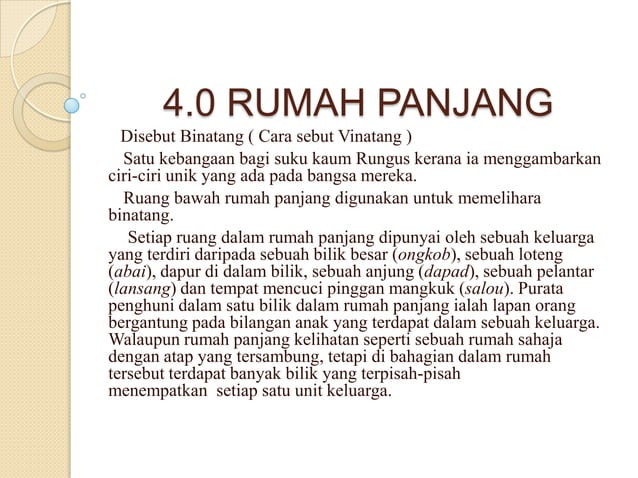 4.0 RUMAH PANJANG

Disebut Binatang ( Cara sebut Vinatang )

Satu kebangaan bagi suku kaum Rungus kerana ia menggambarkan ciri-ciri unik yang ada pada bangsa mereka.

Ruang bawah rumah panjang digunakan untuk memelihara binatang.

Setiap ruang dalam rumah panjang dipunyai oleh sebuah keluarga yang terdiri daripada sebuah bilik besar (ongkob), sebuah loteng (abai), dapur di dalam bilik, sebuah anjung (dapad), sebuah pelantar (lansang) dan tempat mencuci pinggan mangkuk (salou). Purata penghuni dalam satu bilik dalam rumah panjang ialah lapan orang bergantung pada bilangan anak yang terdapat dalam sebuah keluarga. Walaupun rumah panjang kelihatan seperti sebuah rumah sahaja dengan atap yang tersambung, tetapi di bahagian dalam rumah tersebut terdapat banyak bilik yang terpisah-pisah menempatkan setiap satu unit keluarga.